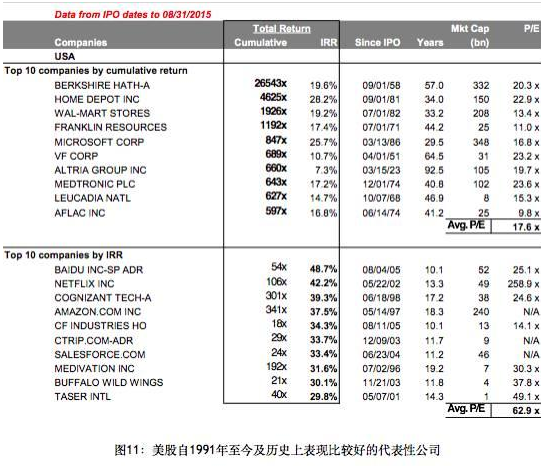 Data from IPO dates to 08/31/2015

| Companies | Total Return Cumulative | IRR | Since IPO | Years | Mkt Cap (bn) | P/E |
|---|---|---|---|---|---|---|
| USA | | | | | | |
| Top 10 companies by cumulative return | | | | | | |
| BERKSHIRE HATH-A | 26543x | 19.6% | 09/01/58 | 57.0 | 332 | 20.3 x |
| HOME DEPOT INC | 4625x | 28.2% | 09/01/81 | 34.0 | 150 | 22.9 x |
| WAL-MART STORES | 1926x | 19.2% | 07/01/82 | 33.2 | 208 | 13.4 x |
| FRANKLIN RESOURCES | 1192x | 17.4% | 07/01/71 | 44.2 | 25 | 11.0 x |
| MICROSOFT CORP | 847x | 25.7% | 03/13/86 | 29.5 | 348 | 16.8 x |
| VF CORP | 689x | 10.7% | 04/01/51 | 64.5 | 31 | 23.2 x |
| ALTRIA GROUP INC | 660x | 7.3% | 03/15/23 | 92.5 | 105 | 19.7 x |
| MEDTRONIC PLC | 643x | 17.2% | 12/01/74 | 40.8 | 102 | 23.6 x |
| LEUCADIA NATL | 627x | 14.7% | 10/07/68 | 46.9 | 8 | 15.3 x |
| AFLAC INC | 597x | 16.8% | 06/14/74 | 41.2 | 25 | 9.8 x |
| | | | | | Avg. P/E | 17.6 x |
| Top 10 companies by IRR | | | | | | |
| BAIDU INC-SP ADR | 54x | 48.7% | 08/04/05 | 10.1 | 52 | 25.1 x |
| NETFLIX INC | 106x | 42.2% | 05/22/02 | 13.3 | 49 | 258.9 x |
| COGNIZANT TECH-A | 301x | 39.3% | 06/18/98 | 17.2 | 38 | 24.6 x |
| AMAZON.COM INC | 341x | 37.5% | 05/14/97 | 18.3 | 240 | N/A |
| CF INDUSTRIES HO | 18x | 34.3% | 08/11/05 | 10.1 | 13 | 14.1 x |
| CTRIP.COM-ADR | 29x | 33.7% | 12/09/03 | 11.7 | 9 | N/A |
| SALESFORCE.COM | 24x | 33.4% | 06/23/04 | 11.2 | 46 | N/A |
| MEDIVATION INC | 192x | 31.6% | 07/02/96 | 19.2 | 7 | 30.3 x |
| BUFFALO WILD WINGS | 21x | 30.1% | 11/21/03 | 11.8 | 4 | 37.8 x |
| TASER INTL | 40x | 29.8% | 05/07/01 | 14.3 | 1 | 49.1 x |
| | | | | | Avg. P/E | 62.9 x |

图11：美股自1991年至今及历史上表现比较好的代表性公司